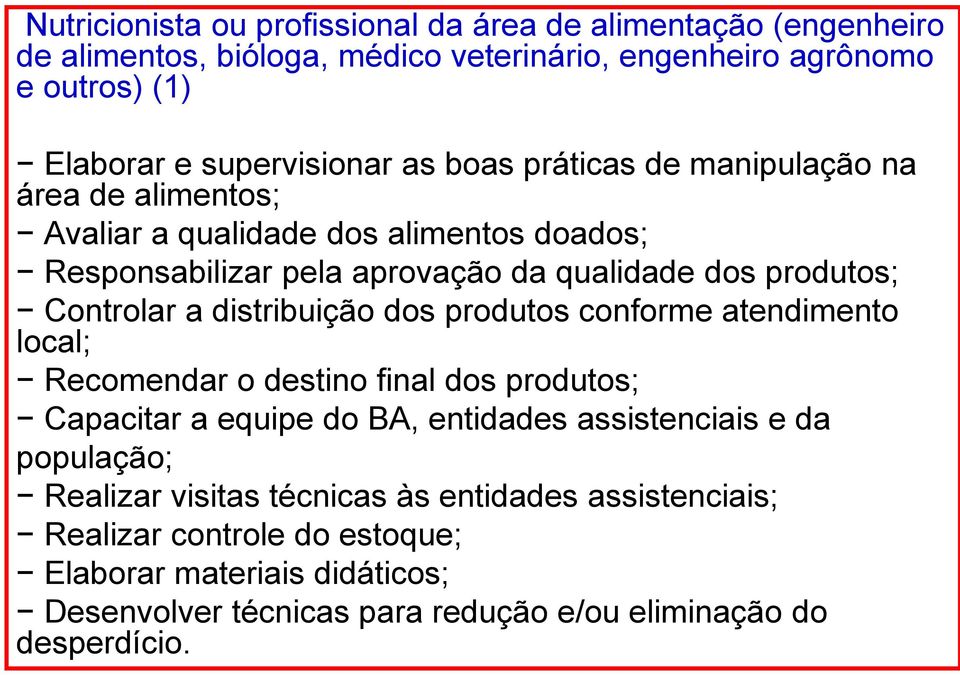 Nutricionista ou profissional da área de alimentação (engenheiro de alimentos, bióloga, médico veterinário, engenheiro agrônomo e outros) (1)

− Elaborar e supervisionar as boas práticas de manipulação na área de alimentos;
− Avaliar a qualidade dos alimentos doados;
− Responsabilizar pela aprovação da qualidade dos produtos;
− Controlar a distribuição dos produtos conforme atendimento local;
− Recomendar o destino final dos produtos;
− Capacitar a equipe do BA, entidades assistenciais e da população;
− Realizar visitas técnicas às entidades assistenciais;
− Realizar controle do estoque;
− Elaborar materiais didáticos;
− Desenvolver técnicas para redução e/ou eliminação do desperdício.